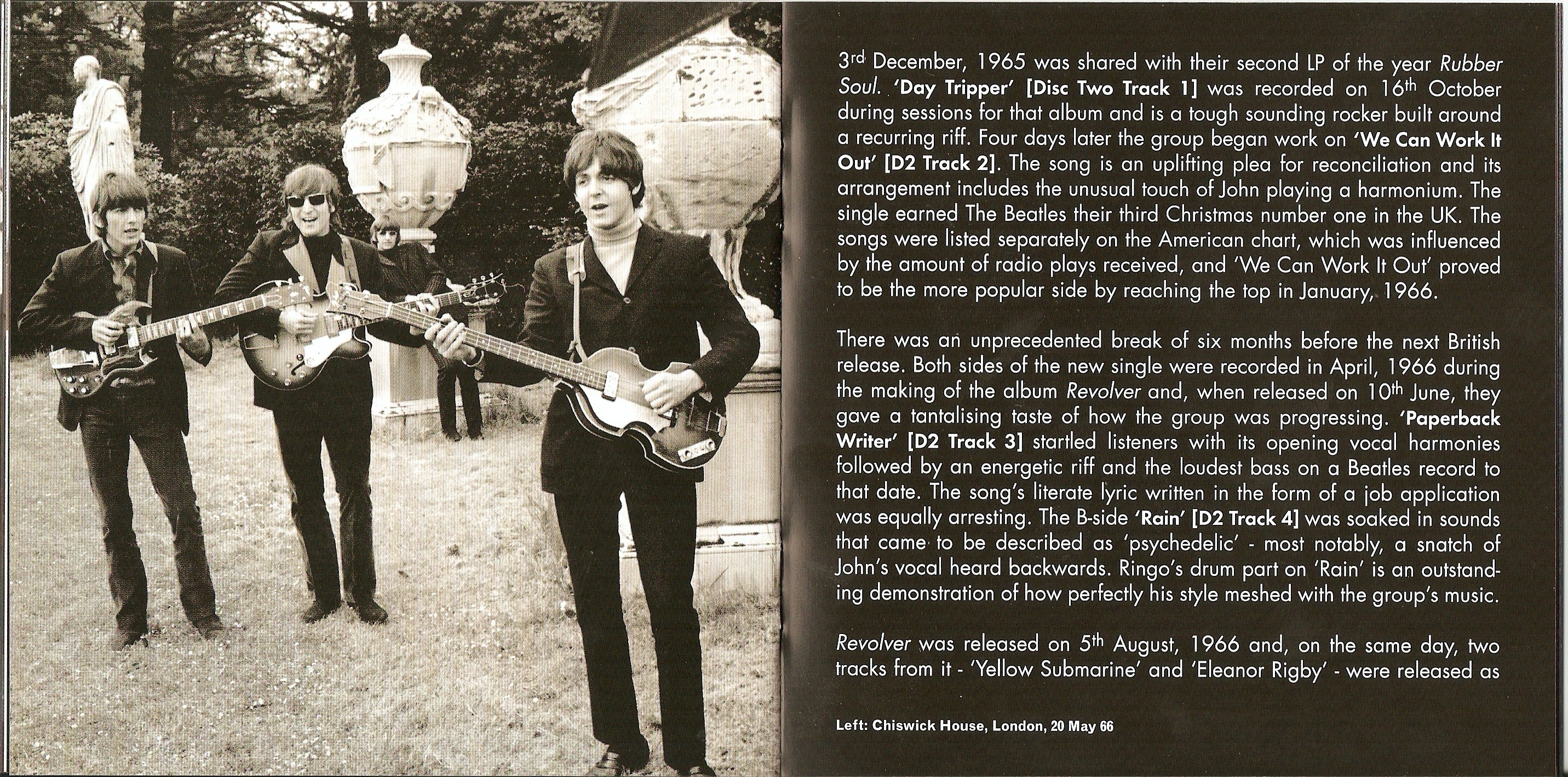 3rd December, 1965 was shared with their second LP of the year Rubber Soul. 'Day Tripper' [Disc Two Track 1] was recorded on 16th October during sessions for that album and is a tough sounding rocker built around a recurring riff. Four days later the group began work on 'We Can Work It Out' [D2 Track 2]. The song is an uplifting plea for reconciliation and its arrangement includes the unusual touch of John playing a harmonium. The single earned The Beatles their third Christmas number one in the UK. The songs were listed separately on the American chart, which was influenced by the amount of radio plays received, and 'We Can Work It Out' proved to be the more popular side by reaching the top in January, 1966.

There was an unprecedented break of six months before the next British release. Both sides of the new single were recorded in April, 1966 during the making of the album Revolver and, when released on 10th June, they gave a tantalising taste of how the group was progressing. 'Paperback Writer' [D2 Track 3] startled listeners with its opening vocal harmonies followed by an energetic riff and the loudest bass on a Beatles record to that date. The song's literate lyric written in the form of a job application was equally arresting. The B-side 'Rain' [D2 Track 4] was soaked in sounds that came to be described as 'psychedelic' - most notably, a snatch of John's vocal heard backwards. Ringo's drum part on 'Rain' is an outstanding demonstration of how perfectly his style meshed with the group's music.

Revolver was released on 5th August, 1966 and, on the same day, two tracks from it - 'Yellow Submarine' and 'Eleanor Rigby' - were released as

Left: Chiswick House, London, 20 May 66